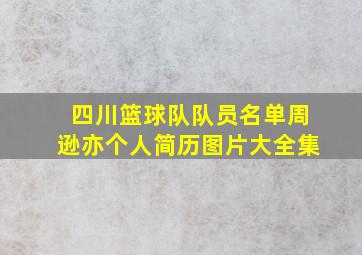 四川篮球队队员名单周逊亦个人简历图片大全集